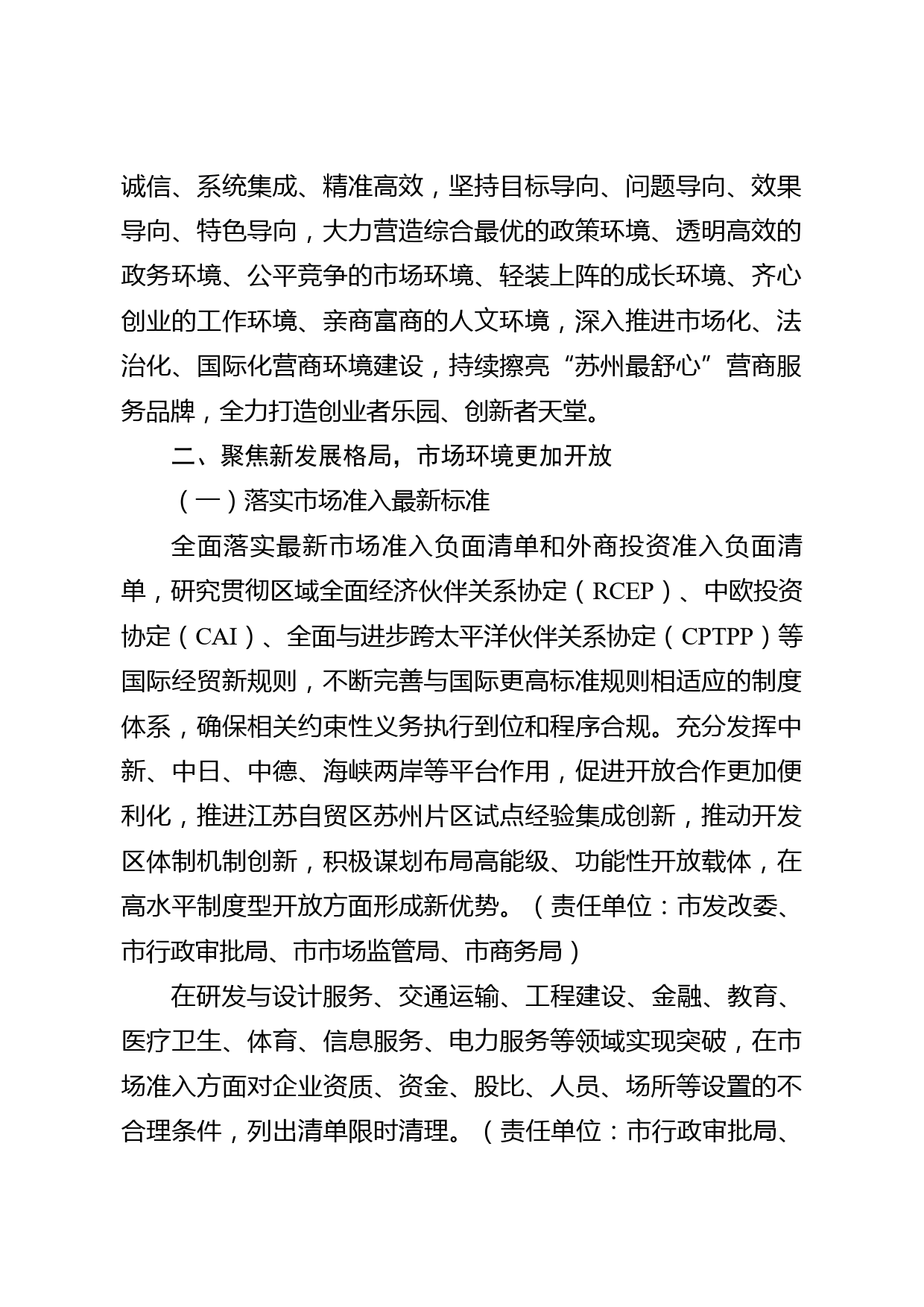 诚信、系统集成、精准高效，坚持目标导向、问题导向、效果导向、特色导向，大力营造综合最优的政策环境、透明高效的政务环境、公平竞争的市场环境、轻装上阵的成长环境、齐心创业的工作环境、亲商富商的人文环境，深入推进市场化、法治化、国际化营商环境建设，持续擦亮“苏州最舒心”营商服务品牌，全力打造创业者乐园、创新者天堂。

二、聚焦新发展格局，市场环境更加开放

（一）落实市场准入最新标准

全面落实最新市场准入负面清单和外商投资准入负面清单，研究贯彻区域全面经济伙伴关系协定（RCEP）、中欧投资协定（CAI）、全面与进步跨太平洋伙伴关系协定（CPTPP）等国际经贸新规则，不断完善与国际更高标准规则相适应的制度体系，确保相关约束性义务执行到位和程序合规。充分发挥中新、中日、中德、海峡两岸等平台作用，促进开放合作更加便利化，推进江苏自贸区苏州片区试点经验集成创新，推动开发区体制机制创新，积极谋划布局高能级、功能性开放载体，在高水平制度型开放方面形成新优势。（责任单位：市发改委、市行政审批局、市市场监管局、市商务局）

在研发与设计服务、交通运输、工程建设、金融、教育、医疗卫生、体育、信息服务、电力服务等领域实现突破，在市场准入方面对企业资质、资金、股比、人员、场所等设置的不合理条件，列出清单限时清理。（责任单位：市行政审批局、